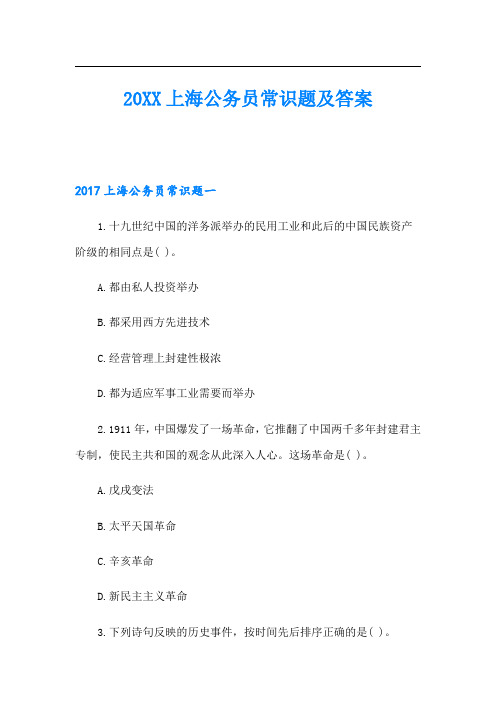 20XX 上海公务员常识题及答案

2017 上海公务员常识题一

1. 十九世纪中国的洋务派举办的民用工业和此后的中国民族资产阶级的相同点是( )。

A. 都由私人投资举办

B. 都采用西方先进技术

C. 经营管理上封建性极浓

D. 都为适应军事工业需要而举办

2. 1911 年，中国爆发了一场革命，它推翻了中国两千多年封建君主专制，使民主共和国的观念从此深入人心。这场革命是( )。

A. 戊戌变法

B. 太平天国革命

C. 辛亥革命

D. 新民主主义革命

3. 下列诗句反映的历史事件，按时间先后排序正确的是( )。